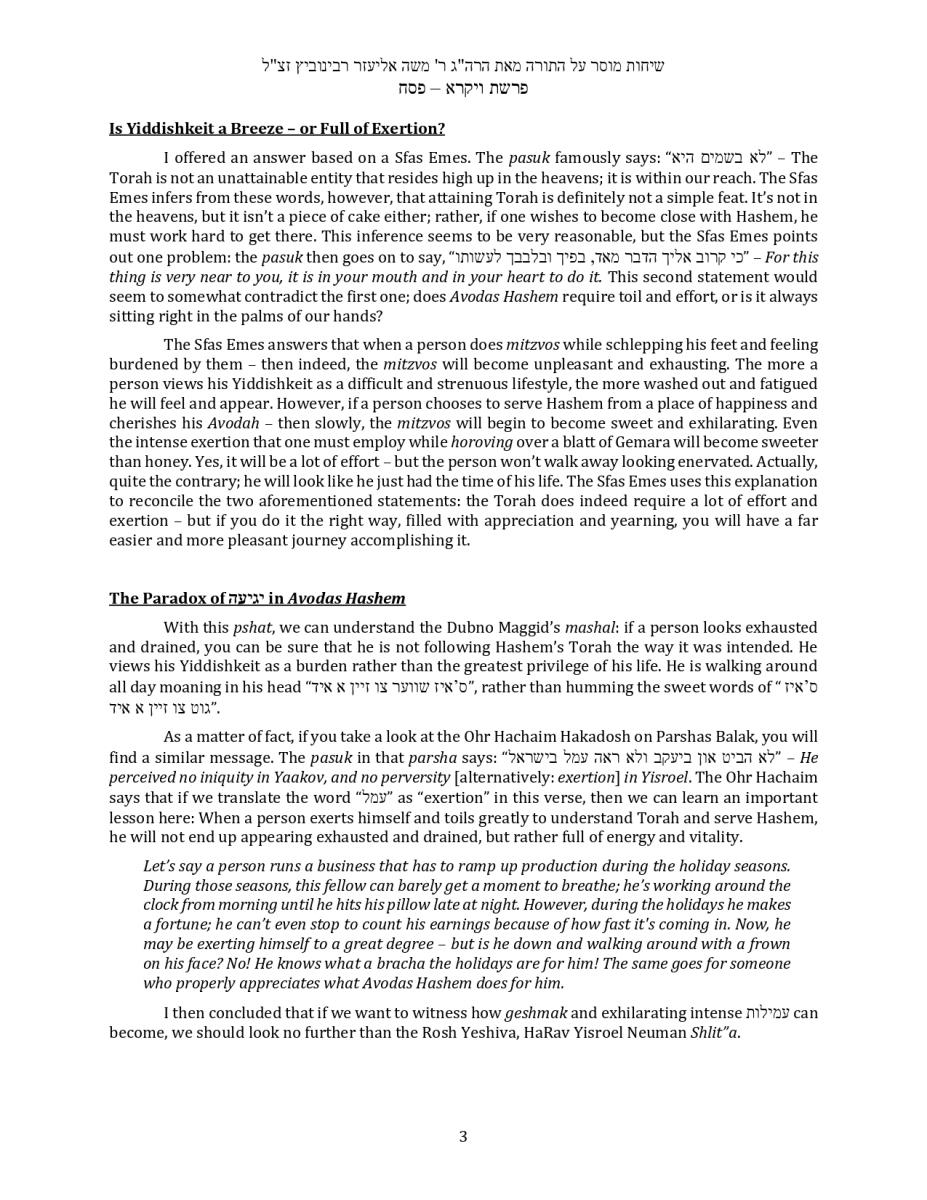 שיחות מוסר על התורה מאת הרה"ג ר' משה אליעזר רבינוביץ זצ"ל
פרשת ויקרא – פסח

Is Yiddishkeit a Breeze – or Full of Exertion?

I offered an answer based on a Sfas Emes. The pasuk famously says: "לא בשמים היא" – The Torah is not an unattainable entity that resides high up in the heavens; it is within our reach. The Sfas Emes infers from these words, however, that attaining Torah is definitely not a simple feat. It's not in the heavens, but it isn't a piece of cake either; rather, if one wishes to become close with Hashem, he must work hard to get there. This inference seems to be very reasonable, but the Sfas Emes points out one problem: the pasuk then goes on to say, "כי קרוב אליך הדבר מאד, בפיך ובלבבך לעשותו" – For this thing is very near to you, it is in your mouth and in your heart to do it. This second statement would seem to somewhat contradict the first one; does Avodas Hashem require toil and effort, or is it always sitting right in the palms of our hands?

The Sfas Emes answers that when a person does mitzvos while schlepping his feet and feeling burdened by them – then indeed, the mitzvos will become unpleasant and exhausting. The more a person views his Yiddishkeit as a difficult and strenuous lifestyle, the more washed out and fatigued he will feel and appear. However, if a person chooses to serve Hashem from a place of happiness and cherishes his Avodah – then slowly, the mitzvos will begin to become sweet and exhilarating. Even the intense exertion that one must employ while horoving over a blatt of Gemara will become sweeter than honey. Yes, it will be a lot of effort – but the person won't walk away looking enervated. Actually, quite the contrary; he will look like he just had the time of his life. The Sfas Emes uses this explanation to reconcile the two aforementioned statements: the Torah does indeed require a lot of effort and exertion – but if you do it the right way, filled with appreciation and yearning, you will have a far easier and more pleasant journey accomplishing it.

The Paradox of יגיעה in Avodas Hashem

With this pshat, we can understand the Dubno Maggid's mashal: if a person looks exhausted and drained, you can be sure that he is not following Hashem's Torah the way it was intended. He views his Yiddishkeit as a burden rather than the greatest privilege of his life. He is walking around all day moaning in his head "ס'איז שווער צו זיין א איד", rather than humming the sweet words of "ס'איז גוט צו זיין א איד".

As a matter of fact, if you take a look at the Ohr Hachaim Hakadosh on Parshas Balak, you will find a similar message. The pasuk in that parsha says: "לא הביט און ביעקב ולא ראה עמל בישראל" – He perceived no iniquity in Yaakov, and no perversity [alternatively: exertion] in Yisroel. The Ohr Hachaim says that if we translate the word "עמל" as "exertion" in this verse, then we can learn an important lesson here: When a person exerts himself and toils greatly to understand Torah and serve Hashem, he will not end up appearing exhausted and drained, but rather full of energy and vitality.

Let's say a person runs a business that has to ramp up production during the holiday seasons. During those seasons, this fellow can barely get a moment to breathe; he's working around the clock from morning until he hits his pillow late at night. However, during the holidays he makes a fortune; he can't even stop to count his earnings because of how fast it's coming in. Now, he may be exerting himself to a great degree – but is he down and walking around with a frown on his face? No! He knows what a bracha the holidays are for him! The same goes for someone who properly appreciates what Avodas Hashem does for him.

I then concluded that if we want to witness how geshmak and exhilarating intense עמילות can become, we should look no further than the Rosh Yeshiva, HaRav Yisroel Neuman Shlit"a.

3